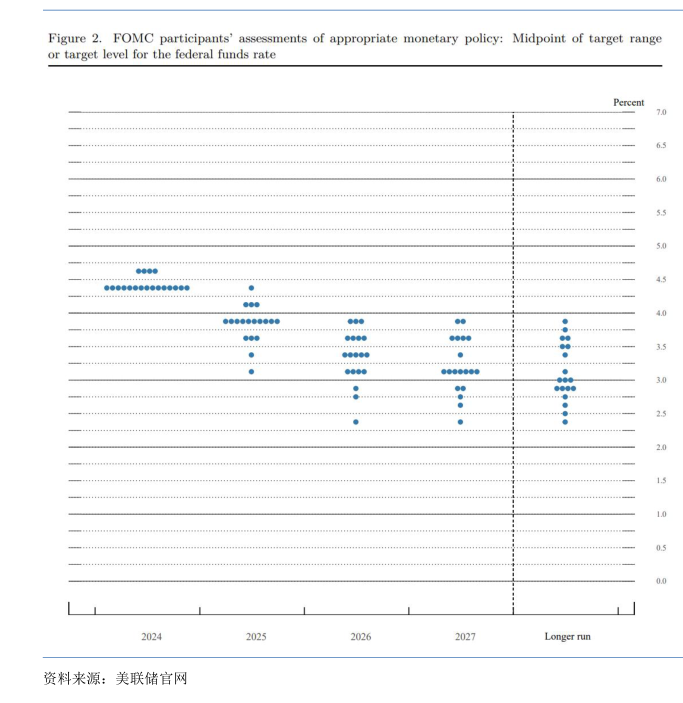 Figure 2. FOMC participants' assessments of appropriate monetary policy: Midpoint of target range or target level for the federal funds rate

Percent

7.0
6.5
6.0
5.5
5.0
4.5
4.0
3.5
3.0
2.5
2.0
1.5
1.0
0.5
0.0

2024
2025
2026
2027
Longer run

资料来源：美联储官网